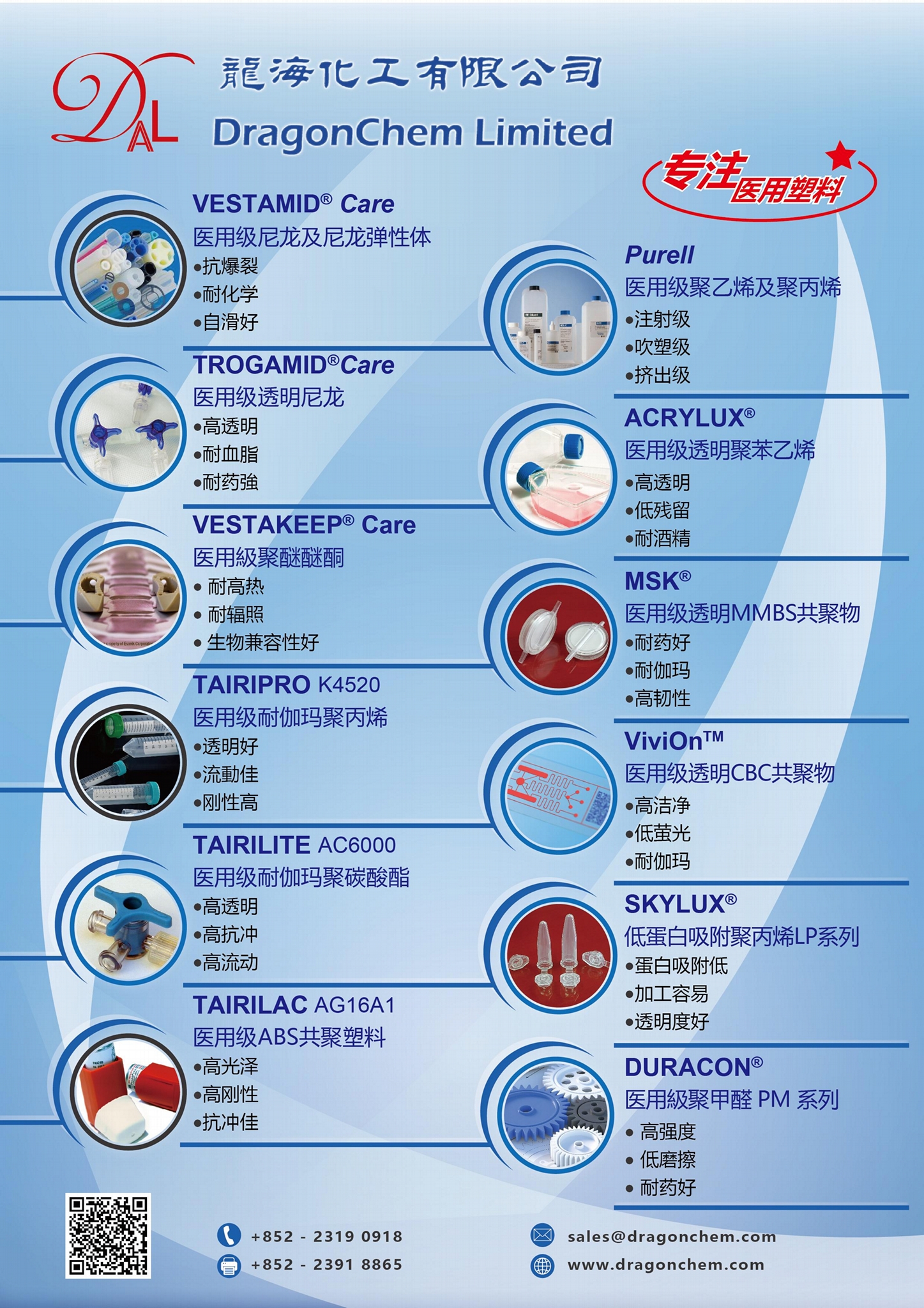 DAL
龍海化工有限公司
DragonChem Limited

专注医用塑料

VESTAMID® Care
医用级尼龙及尼龙弹性体
•抗爆裂
•耐化学
•自滑好

TROGAMID®Care
医用级透明尼龙
•高透明
•耐血脂
•耐药強

VESTAKEEP® Care
医用級聚醚醚酮
• 耐高热
• 耐辐照
• 生物兼容性好

TAIRIPRO K4520
医用级耐伽玛聚丙烯
•透明好
•流動佳
•刚性高

TAIRILITE AC6000
医用级耐伽玛聚碳酸酯
•高透明
•高抗冲
•高流动

TAIRILAC AG16A1
医用级ABS共聚塑料
•高光泽
•高刚性
•抗冲佳

Purell
医用级聚乙烯及聚丙烯
•注射级
•吹塑级
•挤出级

ACRYLUX®
医用级透明聚苯乙烯
•高透明
•低残留
•耐酒精

MSK®
医用级透明MMBS共聚物
•耐药好
•耐伽玛
•高韧性

ViviOn™
医用级透明CBC共聚物
•高洁净
•低萤光
•耐伽玛

SKYLUX®
低蛋白吸附聚丙烯LP系列
•蛋白吸附低
•加工容易
•透明度好

DURACON®
医用級聚甲醛 PM 系列
• 高强度
• 低磨擦
• 耐药好

+852 - 2319 0918
+852 - 2391 8865
sales@dragonchem.com
www.dragonchem.com